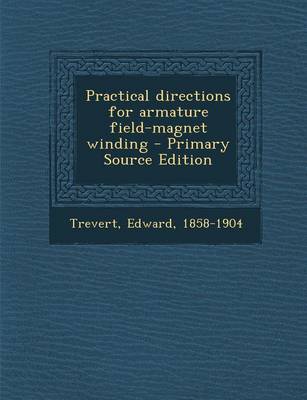 Practical directions for armature field-magnet winding - Primary Source Edition

Trevert, Edward, 1858-1904